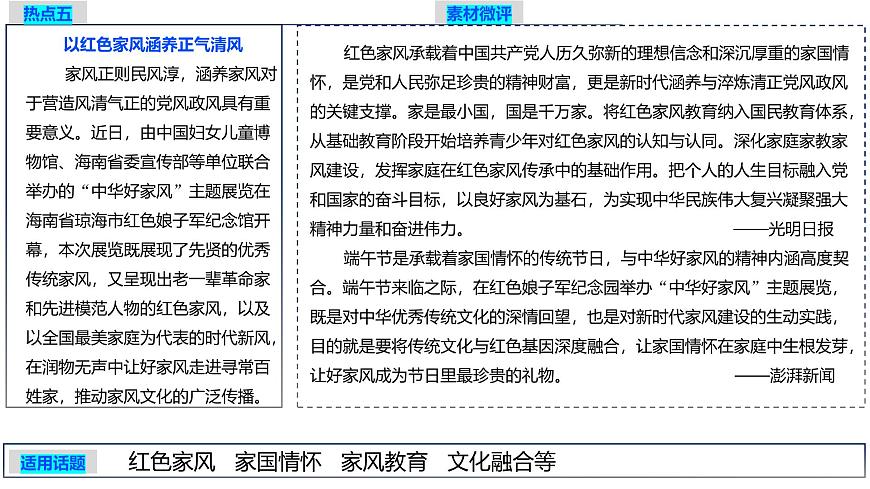 热点五

以红色家风涵养正气清风

家风正则民风淳，涵养家风对于营造风清气正的党风政风具有重要意义。近日，由中国妇女儿童博物馆、海南省委宣传部等单位联合举办的“中华好家风”主题展览在海南省琼海市红色娘子军纪念馆开幕，本次展览既展现了先贤的优秀传统家风，又呈现出老一辈革命家和先进模范人物的红色家风，以及以全国最美家庭为代表的时代新风，在润物无声中让好家风走进寻常百姓家，推动家风文化的广泛传播。

素材微评

红色家风承载着中国共产党人历久弥新的理想信念和深沉厚重的家国情怀，是党和人民弥足珍贵的精神财富，更是新时代涵养与淬炼清正党风政风的关键支撑。家是最小国，国是千万家。将红色家风教育纳入国民教育体系，从基础教育阶段开始培养青少年对红色家风的认知与认同。深化家庭家教家风建设，发挥家庭在红色家风传承中的基础作用。把个人的人生目标融入党和国家的奋斗目标，以良好家风为基石，为实现中华民族伟大复兴凝聚强大精神力量和奋进伟力。 ——光明日报

端午节是承载着家国情怀的传统节日，与中华好家风的精神内涵高度契合。端午节来临之际，在红色娘子军纪念园举办“中华好家风”主题展览，既是对中华优秀传统文化的深情回望，也是对新时代家风建设的生动实践，目的就是要将传统文化与红色基因深度融合，让家国情怀在家庭中生根发芽，让好家风成为节日里最珍贵的礼物。 ——澎湃新闻

适用话题 红色家风 家国情怀 家风教育 文化融合等